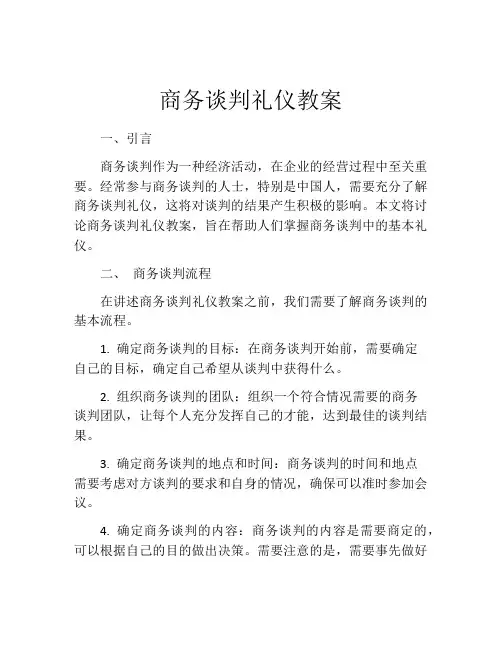 商务谈判礼仪教案

一、引言

商务谈判作为一种经济活动，在企业的经营过程中至关重要。经常参与商务谈判的人士，特别是中国人，需要充分了解商务谈判礼仪，这将对谈判的结果产生积极的影响。本文将讨论商务谈判礼仪教案，旨在帮助人们掌握商务谈判中的基本礼仪。

二、 商务谈判流程

在讲述商务谈判礼仪教案之前，我们需要了解商务谈判的基本流程。

1. 确定商务谈判的目标：在商务谈判开始前，需要确定自己的目标，确定自己希望从谈判中获得什么。

2. 组织商务谈判的团队：组织一个符合情况需要的商务谈判团队，让每个人充分发挥自己的才能，达到最佳的谈判结果。

3. 确定商务谈判的地点和时间：商务谈判的时间和地点需要考虑对方谈判的要求和自身的情况，确保可以准时参加会议。

4. 确定商务谈判的内容：商务谈判的内容是需要商定的，可以根据自己的目的做出决策。需要注意的是，需要事先做好